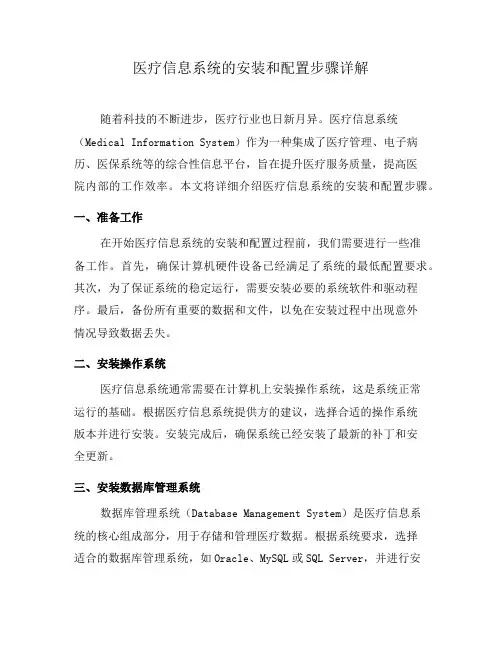 医疗信息系统的安装和配置步骤详解

随着科技的不断进步，医疗行业也日新月异。医疗信息系统（Medical Information System）作为一种集成了医疗管理、电子病历、医保系统等的综合性信息平台，旨在提升医疗服务质量，提高医院内部的工作效率。本文将详细介绍医疗信息系统的安装和配置步骤。

一、准备工作

在开始医疗信息系统的安装和配置过程前，我们需要进行一些准备工作。首先，确保计算机硬件设备已经满足了系统的最低配置要求。其次，为了保证系统的稳定运行，需要安装必要的系统软件和驱动程序。最后，备份所有重要的数据和文件，以免在安装过程中出现意外情况导致数据丢失。

二、安装操作系统

医疗信息系统通常需要在计算机上安装操作系统，这是系统正常运行的基础。根据医疗信息系统提供方的建议，选择合适的操作系统版本并进行安装。安装完成后，确保系统已经安装了最新的补丁和安全更新。

三、安装数据库管理系统

数据库管理系统（Database Management System）是医疗信息系统的核心组成部分，用于存储和管理医疗数据。根据系统要求，选择适合的数据库管理系统，如 Oracle、MySQL 或 SQL Server，并进行安